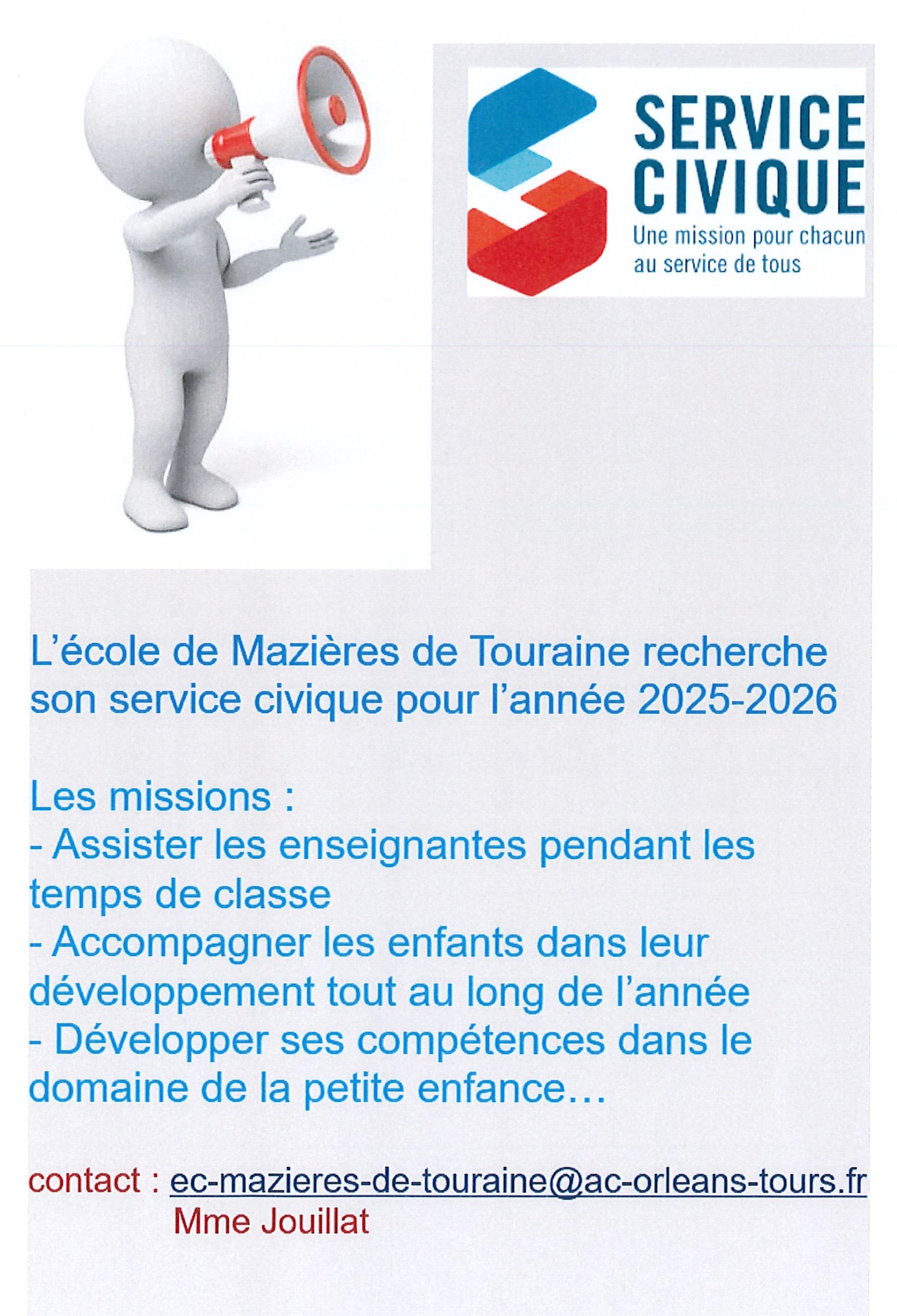 SERVICE CIVIQUE
Une mission pour chacun au service de tous

L'école de Mazières de Touraine recherche son service civique pour l'année 2025-2026

Les missions :
- Assister les enseignantes pendant les temps de classe
- Accompagner les enfants dans leur développement tout au long de l'année
- Développer ses compétences dans le domaine de la petite enfance…

contact : ec-mazieres-de-touraine@ac-orleans-tours.fr
Mme Jouillat